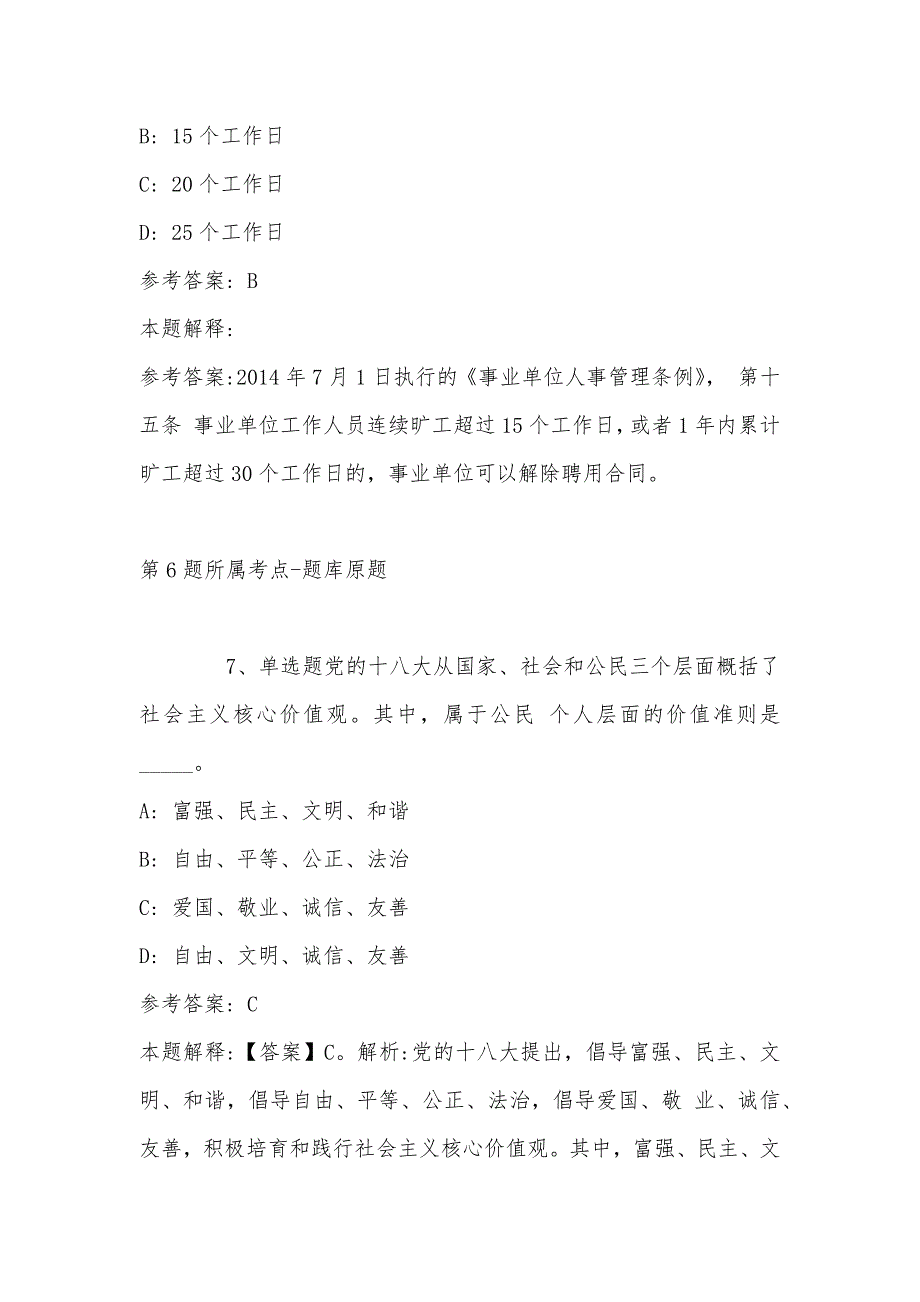 B: 15 个工作日

C: 20 个工作日

D: 25 个工作日

参考答案: B

本题解释:

参考答案:2014 年 7 月 1 日执行的《事业单位人事管理条例》， 第十五条 事业单位工作人员连续旷工超过 15 个工作日，或者 1 年内累计旷工超过 30 个工作日的，事业单位可以解除聘用合同。

第 6 题所属考点-题库原题

7、单选题党的十八大从国家、社会和公民三个层面概括了社会主义核心价值观。其中，属于公民 个人层面的价值准则是_____。

A: 富强、民主、文明、和谐

B: 自由、平等、公正、法治

C: 爱国、敬业、诚信、友善

D: 自由、文明、诚信、友善

参考答案: C

本题解释:【答案】C。解析:党的十八大提出，倡导富强、民主、文明、和谐，倡导自由、平等、公正、法治，倡导爱国、敬 业、诚信、友善，积极培育和践行社会主义核心价值观。其中，富强、民主、文